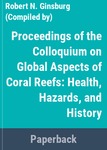 Robert N. Ginsburg
(Compiled by)

Proceedings of the Colloquium on Global Aspects of Coral Reefs: Health, Hazards, and History

Paperback